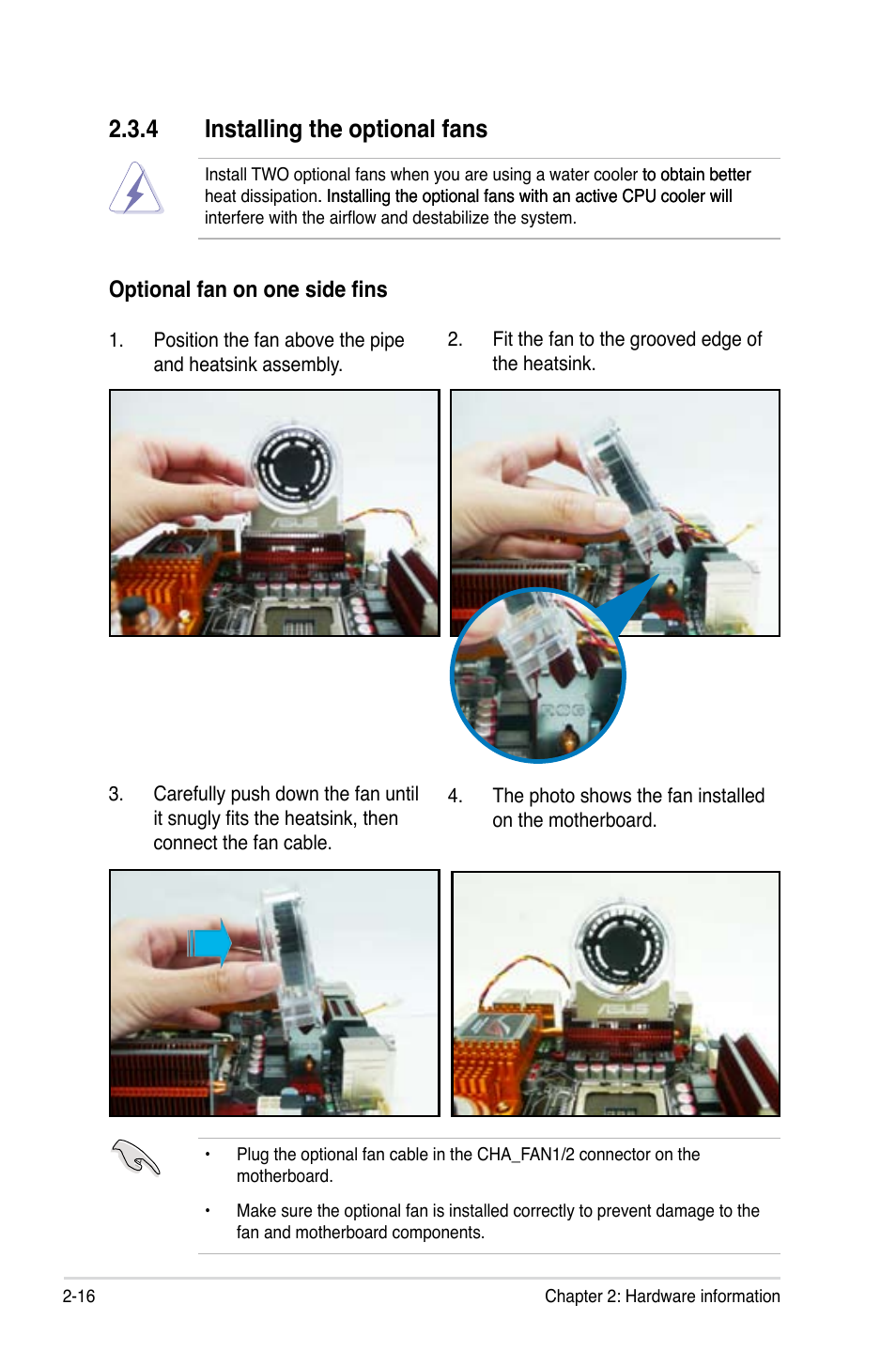 2.3.4 Installing the optional fans

Install TWO optional fans when you are using a water cooler to obtain better heat dissipation. Installing the optional fans with an active CPU cooler will interfere with the airflow and destabilize the system.

Optional fan on one side fins

1. Position the fan above the pipe and heatsink assembly.

2. Fit the fan to the grooved edge of the heatsink.

3. Carefully push down the fan until it snugly fits the heatsink, then connect the fan cable.

4. The photo shows the fan installed on the motherboard.

• Plug the optional fan cable in the CHA_FAN1/2 connector on the motherboard.

• Make sure the optional fan is installed correctly to prevent damage to the fan and motherboard components.

2-16

Chapter 2: Hardware information